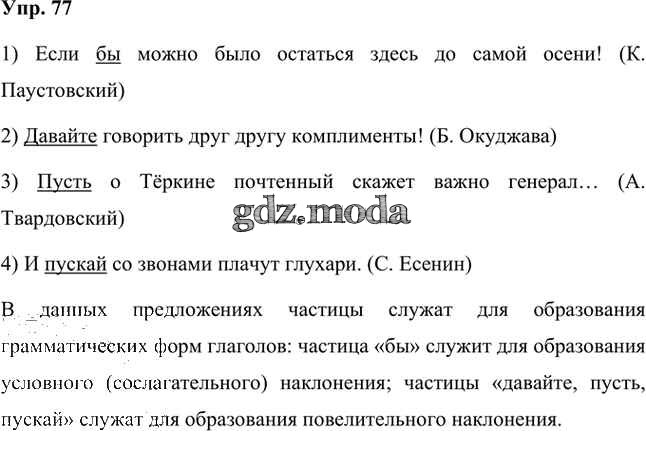 Упр. 77

1) Если бы можно было остаться здесь до самой осени! (К. Паустовский)

2) Давайте говорить друг другу комплименты! (Б. Окуджава)

3) Пусть о Тёркине почтенный скажет важно генерал… (А. Твардовский)

4) И пускай со звонами плачут глухари. (С. Есенин)

В данных предложениях частицы служат для образования грамматических форм глаголов: частица «бы» служит для образования условного (сослагательного) наклонения; частицы «давайте, пусть, пускай» служат для образования повелительного наклонения.

gdz.moda